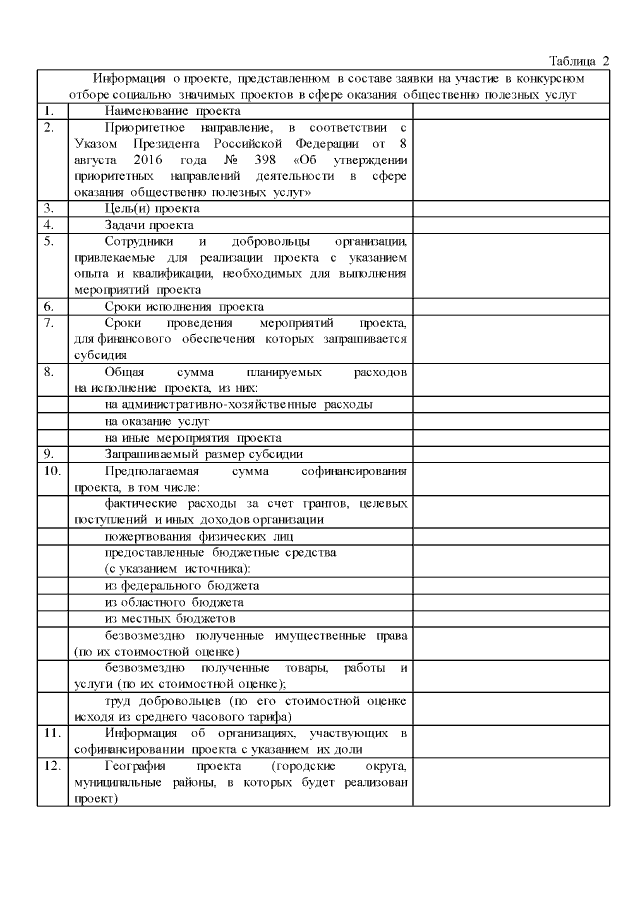 Таблица 2

| Информация о проекте, представленном в составе заявки на участие в конкурсном отборе социально значимых проектов в сфере оказания общественно полезных услуг | | |
|---|---|---|
| 1. | Наименование проекта | |
| 2. | Приоритетное направление, в соответствии с Указом Президента Российской Федерации от 8 августа 2016 года № 398 «Об утверждении приоритетных направлений деятельности в сфере оказания общественно полезных услуг» | |
| 3. | Цель(и) проекта | |
| 4. | Задачи проекта | |
| 5. | Сотрудники и добровольцы организации, привлекаемые для реализации проекта с указанием опыта и квалификации, необходимых для выполнения мероприятий проекта | |
| 6. | Сроки исполнения проекта | |
| 7. | Сроки проведения мероприятий проекта, для финансового обеспечения которых запрашивается субсидия | |
| 8. | Общая сумма планируемых расходов на исполнение проекта, из них: | |
| | на административно-хозяйственные расходы | |
| | на оказание услуг | |
| | на иные мероприятия проекта | |
| 9. | Запрашиваемый размер субсидии | |
| 10. | Предполагаемая сумма софинансирования проекта, в том числе: | |
| | фактические расходы за счет грантов, целевых поступлений и иных доходов организации | |
| | пожертвования физических лиц | |
| | предоставленные бюджетные средства (с указанием источника): | |
| | из федерального бюджета | |
| | из областного бюджета | |
| | из местных бюджетов | |
| | безвозмездно полученные имущественные права (по их стоимостной оценке) | |
| | безвозмездно полученные товары, работы и услуги (по их стоимостной оценке); | |
| | труд добровольцев (по его стоимостной оценке исходя из среднего часового тарифа) | |
| 11. | Информация об организациях, участвующих в софинансировании проекта с указанием их доли | |
| 12. | География проекта (городские округа, муниципальные районы, в которых будет реализован проект) | |